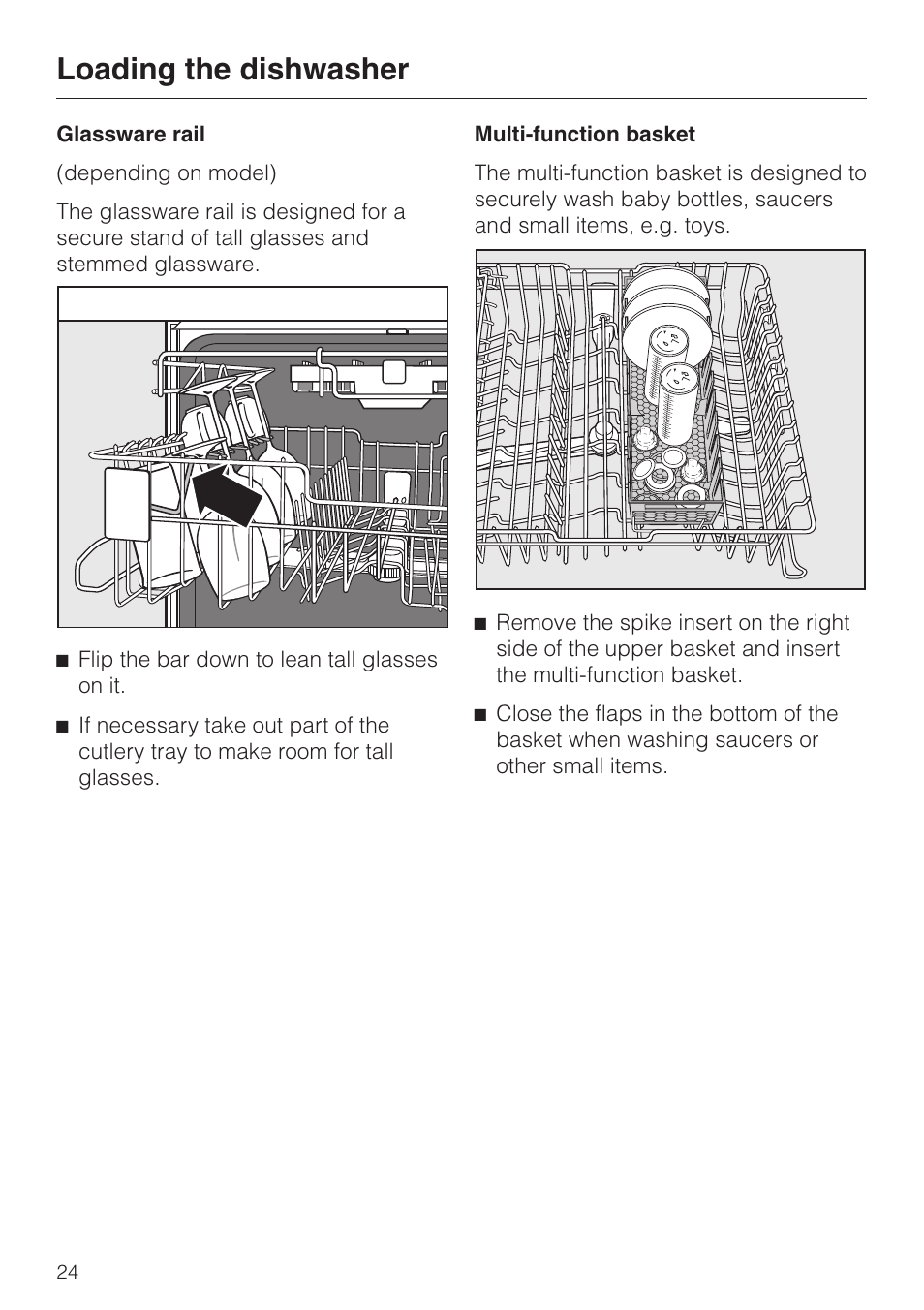 Loading the dishwasher

Glassware rail

(depending on model)

The glassware rail is designed for a secure stand of tall glasses and stemmed glassware.

■ Flip the bar down to lean tall glasses on it.

■ If necessary take out part of the cutlery tray to make room for tall glasses.

Multi-function basket

The multi-function basket is designed to securely wash baby bottles, saucers and small items, e.g. toys.

■ Remove the spike insert on the right side of the upper basket and insert the multi-function basket.

■ Close the flaps in the bottom of the basket when washing saucers or other small items.

24